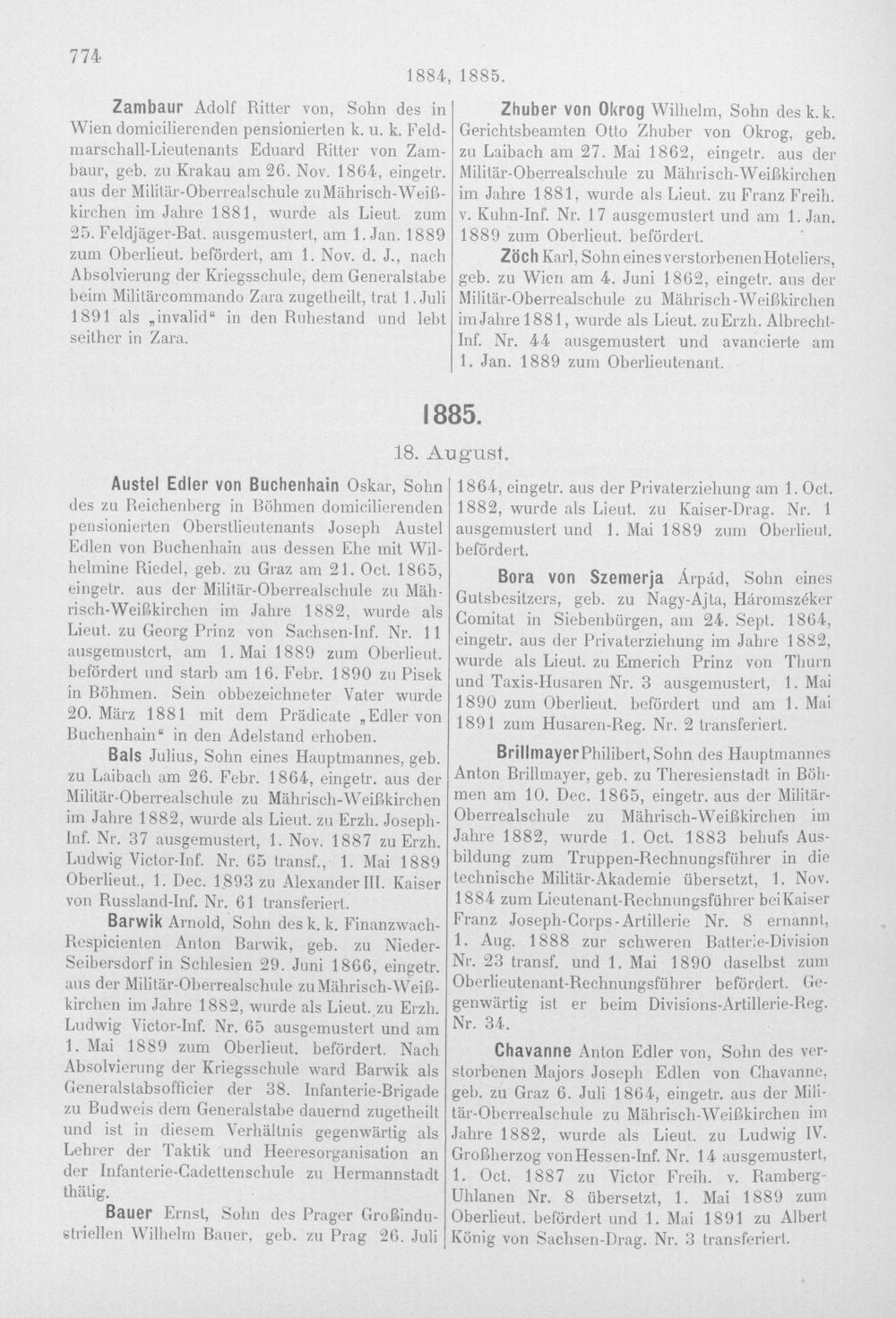 774

1884, 1885.

Zambaur Adolf Ritter von, Sohn des in Wien domicilierenden pensionierten k. u. k. Feldmarschall-Lieutenants Eduard Ritter von Zambaur, geb. zu Krakau am 26. Nov. 1864, eingetr. aus der Militär-Oberrealschule zu Mährisch-Weißkirchen im Jahre 1881, wurde als Lieut. zum 25. Feldjäger-Bat. ausgemustert, am 1. Jan. 1889 zum Oberlieut. befördert, am 1. Nov. d. J., nach Absolvierung der Kriegsschule, dem Generalstabe beim Militärcommando Zara zugetheilt, trat 1. Juli 1891 als „invalid“ in den Ruhestand und lebt seither in Zara.

Zhuber von Okrog Wilhelm, Sohn des k. k. Gerichtsbeamten Otto Zhuber von Okrog, geb. zu Laibach am 27. Mai 1862, eingetr. aus der Militär-Oberrealschule zu Mährisch-Weißkirchen im Jahre 1881, wurde als Lieut. zu Franz Freih. v. Kuhn-Inf. Nr. 17 ausgemustert und am 1. Jan. 1889 zum Oberlieut. befördert.

Zöch Karl, Sohn eines verstorbenen Hoteliers, geb. zu Wien am 4. Juni 1862, eingetr. aus der Militär-Oberrealschule zu Mährisch-Weißkirchen im Jahre 1881, wurde als Lieut. zu Erzh. Albrecht-Inf. Nr. 44 ausgemustert und avancierte am 1. Jan. 1889 zum Oberlieutenant.

1885.

18. August.

Austel Edler von Buchenhain Oskar, Sohn des zu Reichenberg in Böhmen domicilierenden pensionierten Oberstlieutenants Joseph Austel Edlen von Buchenhain aus dessen Ehe mit Wilhelmine Riedel, geb. zu Graz am 21. Oct. 1865, eingetr. aus der Militär-Oberrealschule zu Mährisch-Weißkirchen im Jahre 1882, wurde als Lieut. zu Georg Prinz von Sachsen-Inf. Nr. 11 ausgemustert, am 1. Mai 1889 zum Oberlieut. befördert und starb am 16. Febr. 1890 zu Pisek in Böhmen. Sein obbezeichneter Vater wurde 20. März 1881 mit dem Prädicate „Edler von Buchenhain“ in den Adelstand erhoben.

Bals Julius, Sohn eines Hauptmannes, geb. zu Laibach am 26. Febr. 1864, eingetr. aus der Militär-Oberrealschule zu Mährisch-Weißkirchen im Jahre 1882, wurde als Lieut. zu Erzh. Joseph-Inf. Nr. 37 ausgemustert, 1. Nov. 1887 zu Erzh. Ludwig Victor-Inf. Nr. 65 transf., 1. Mai 1889 Oberlieut., 1. Dec. 1893 zu Alexander III. Kaiser von Russland-Inf. Nr. 61 transferiert.

Barwik Arnold, Sohn des k. k. Finanzwach-Respicienten Anton Barwik, geb. zu Nieder-Seibersdorf in Schlesien 29. Juni 1866, eingetr. aus der Militär-Oberrealschule zu Mährisch-Weißkirchen im Jahre 1882, wurde als Lieut. zu Erzh. Ludwig Victor-Inf. Nr. 65 ausgemustert und am 1. Mai 1889 zum Oberlieut. befördert. Nach Absolvierung der Kriegsschule ward Barwik als Generalstabsofficier der 38. Infanterie-Brigade zu Budweis dem Generalstabe dauernd zugetheilt und ist in diesem Verhältnis gegenwärtig als Lehrer der Taktik und Heeresorganisation an der Infanterie-Cadettenschule zu Hermannstadt thätig.

Bauer Ernst, Sohn des Prager Großindustriellen Wilhelm Bauer, geb. zu Prag 26. Juli 1864, eingetr. aus der Privaterziehung am 1. Oct. 1882, wurde als Lieut. zu Kaiser-Drag. Nr. 1 ausgemustert und 1. Mai 1889 zum Oberlieut. befördert.

Bora von Szemerja Árpád, Sohn eines Gutsbesitzers, geb. zu Nagy-Ajta, Háromszéker Comitat in Siebenbürgen, am 24. Sept. 1864, eingetr. aus der Privaterziehung im Jahre 1882, wurde als Lieut. zu Emerich Prinz von Thurn und Taxis-Husaren Nr. 3 ausgemustert, 1. Mai 1890 zum Oberlieut. befördert und am 1. Mai 1891 zum Husaren-Reg. Nr. 2 transferiert.

Brillmayer Philibert, Sohn des Hauptmannes Anton Brillmayer, geb. zu Theresienstadt in Böhmen am 10. Dec. 1865, eingetr. aus der Militär-Oberrealschule zu Mährisch-Weißkirchen im Jahre 1882, wurde 1. Oct. 1883 behufs Ausbildung zum Truppen-Rechnungsführer in die technische Militär-Akademie übersetzt, 1. Nov. 1884 zum Lieutenant-Rechnungsführer bei Kaiser Franz Joseph-Corps-Artillerie Nr. 8 ernannt, 1. Aug. 1888 zur schweren Batterie-Division Nr. 23 transf. und 1. Mai 1890 daselbst zum Oberlieutenant-Rechnungsführer befördert. Gegenwärtig ist er beim Divisions-Artillerie-Reg. Nr. 34.

Chavanne Anton Edler von, Sohn des verstorbenen Majors Joseph Edlen von Chavanne, geb. zu Graz 6. Juli 1864, eingetr. aus der Militär-Oberrealschule zu Mährisch-Weißkirchen im Jahre 1882, wurde als Lieut. zu Ludwig IV. Großherzog von Hessen-Inf. Nr. 14 ausgemustert, 1. Oct. 1887 zu Victor Freih. v. Ramberg-Uhlanen Nr. 8 übersetzt, 1. Mai 1889 zum Oberlieut. befördert und 1. Mai 1891 zu Albert König von Sachsen-Drag. Nr. 3 transferiert.